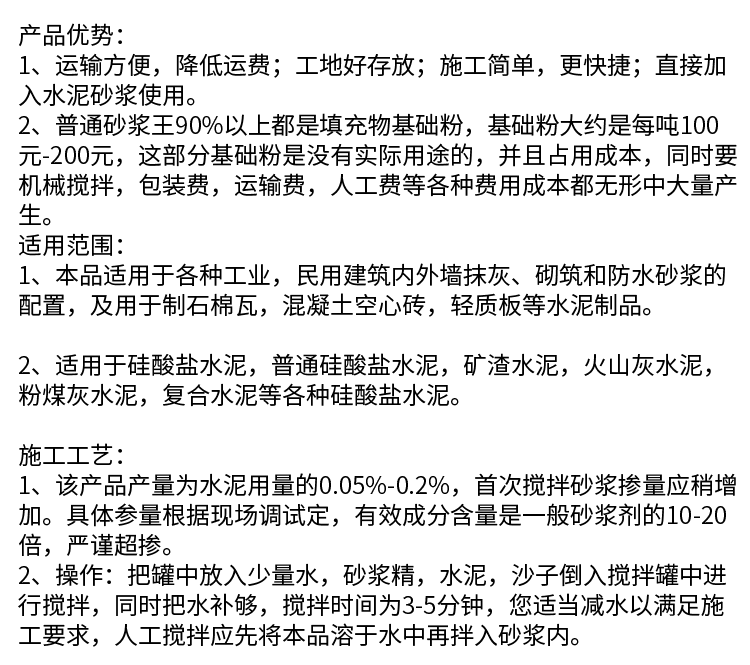 产品优势：
1、运输方便，降低运费；工地好存放；施工简单，更快捷；直接加入水泥砂浆使用。
2、普通砂浆王90%以上都是填充物基础粉，基础粉大约是每吨100元-200元，这部分基础粉是没有实际用途的，并且占用成本，同时要机械搅拌，包装费，运输费，人工费等各种费用成本都无形中大量产生。
适用范围：
1、本品适用于各种工业，民用建筑内外墙抹灰、砌筑和防水砂浆的配置，及用于制石棉瓦，混凝土空心砖，轻质板等水泥制品。

2、适用于硅酸盐水泥，普通硅酸盐水泥，矿渣水泥，火山灰水泥，粉煤灰水泥，复合水泥等各种硅酸盐水泥。

施工工艺：
1、该产品产量为水泥用量的0.05%-0.2%，首次搅拌砂浆掺量应稍增加。具体参量根据现场调试定，有效成分含量是一般砂浆剂的10-20倍，严谨超掺。
2、操作：把罐中放入少量水，砂浆精，水泥，沙子倒入搅拌罐中进行搅拌，同时把水补够，搅拌时间为3-5分钟，您适当减水以满足施工要求，人工搅拌应先将本品溶于水中再拌入砂浆内。